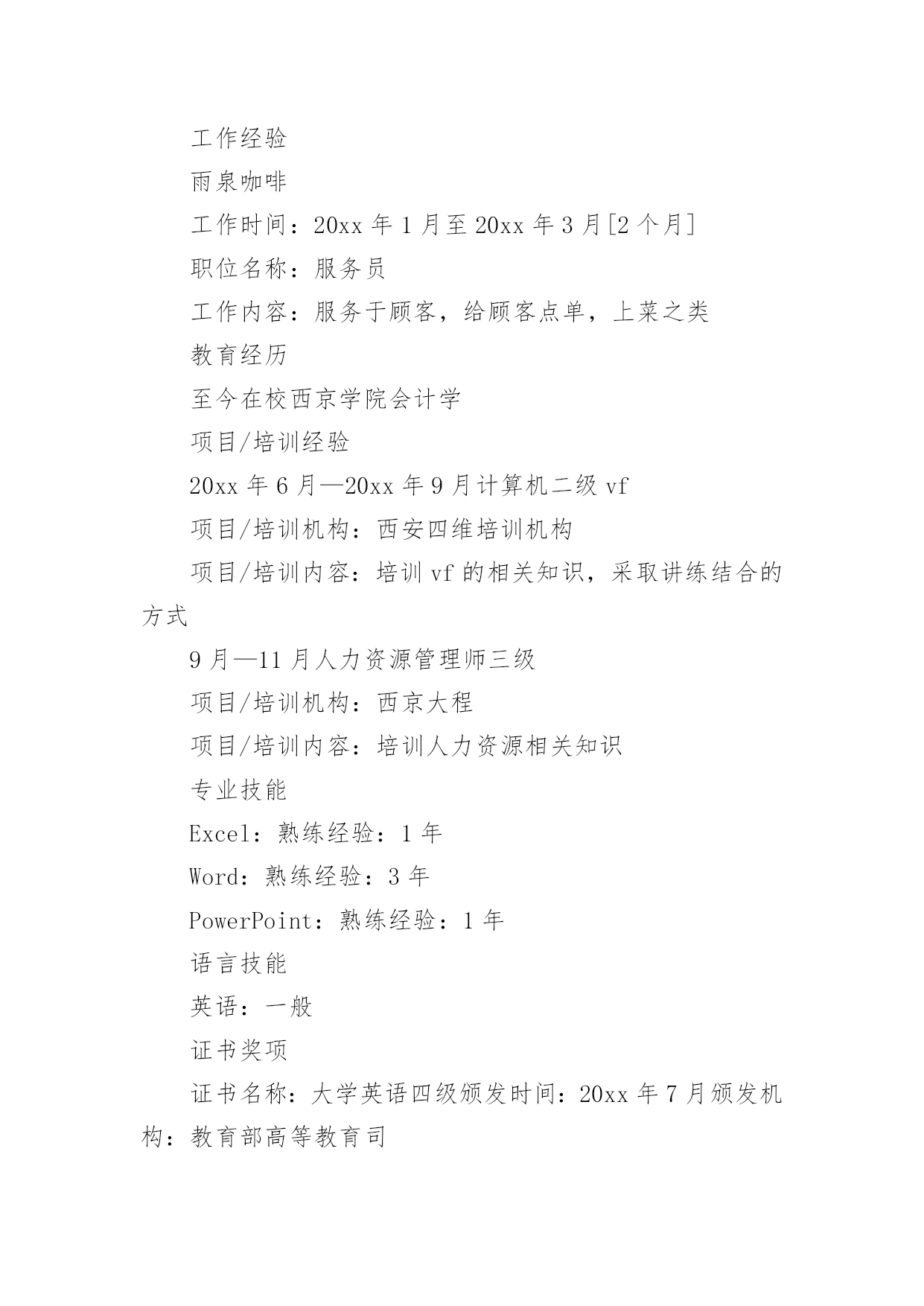 工作经验

雨泉咖啡

工作时间：20xx 年 1 月至 20xx 年 3 月[2 个月]

职位名称：服务员

工作内容：服务于顾客，给顾客点单，上菜之类

教育经历

至今在校西京学院会计学

项目/培训经验

20xx 年 6 月—20xx 年 9 月计算机二级 vf

项目/培训机构：西安四维培训机构

项目/培训内容：培训 vf 的相关知识，采取讲练结合的方式

9 月—11 月人力资源管理师三级

项目/培训机构：西京大程

项目/培训内容：培训人力资源相关知识

专业技能

Excel：熟练经验：1 年

Word：熟练经验：3 年

PowerPoint：熟练经验：1 年

语言技能

英语：一般

证书奖项

证书名称：大学英语四级颁发时间：20xx 年 7 月颁发机构：教育部高等教育司